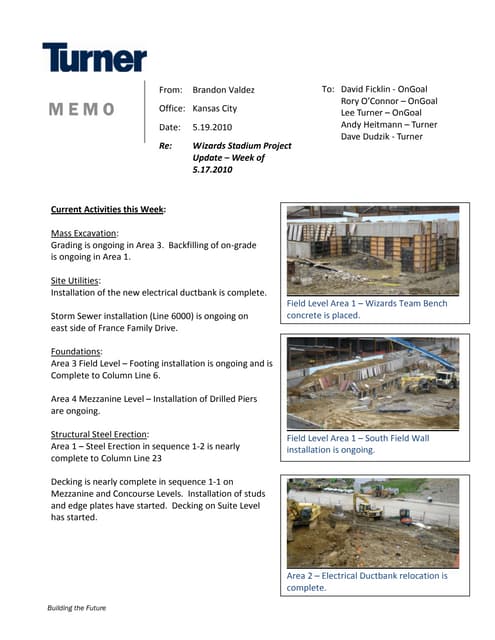 Turner

MEMO

From: Brandon Valdez
Office: Kansas City
Date: 5.19.2010
Re: Wizards Stadium Project Update – Week of 5.17.2010

To: David Ficklin - OnGoal
Rory O'Connor – OnGoal
Lee Turner – OnGoal
Andy Heitmann – Turner
Dave Dudzik - Turner

Current Activities this Week:

Mass Excavation:
Grading is ongoing in Area 3. Backfilling of on-grade is ongoing in Area 1.

Site Utilities:
Installation of the new electrical ductbank is complete.

Storm Sewer installation (Line 6000) is ongoing on east side of France Family Drive.

Foundations:
Area 3 Field Level – Footing installation is ongoing and is Complete to Column Line 6.

Area 4 Mezzanine Level – Installation of Drilled Piers are ongoing.

Structural Steel Erection:
Area 1 – Steel Erection in sequence 1-2 is nearly complete to Column Line 23

Decking is nearly complete in sequence 1-1 on Mezzanine and Concourse Levels. Installation of studs and edge plates have started. Decking on Suite Level has started.

Field Level Area 1 – Wizards Team Bench concrete is placed.

Field Level Area 1 – South Field Wall installation is ongoing.

Area 2 – Electrical Ductbank relocation is complete.

Building the Future